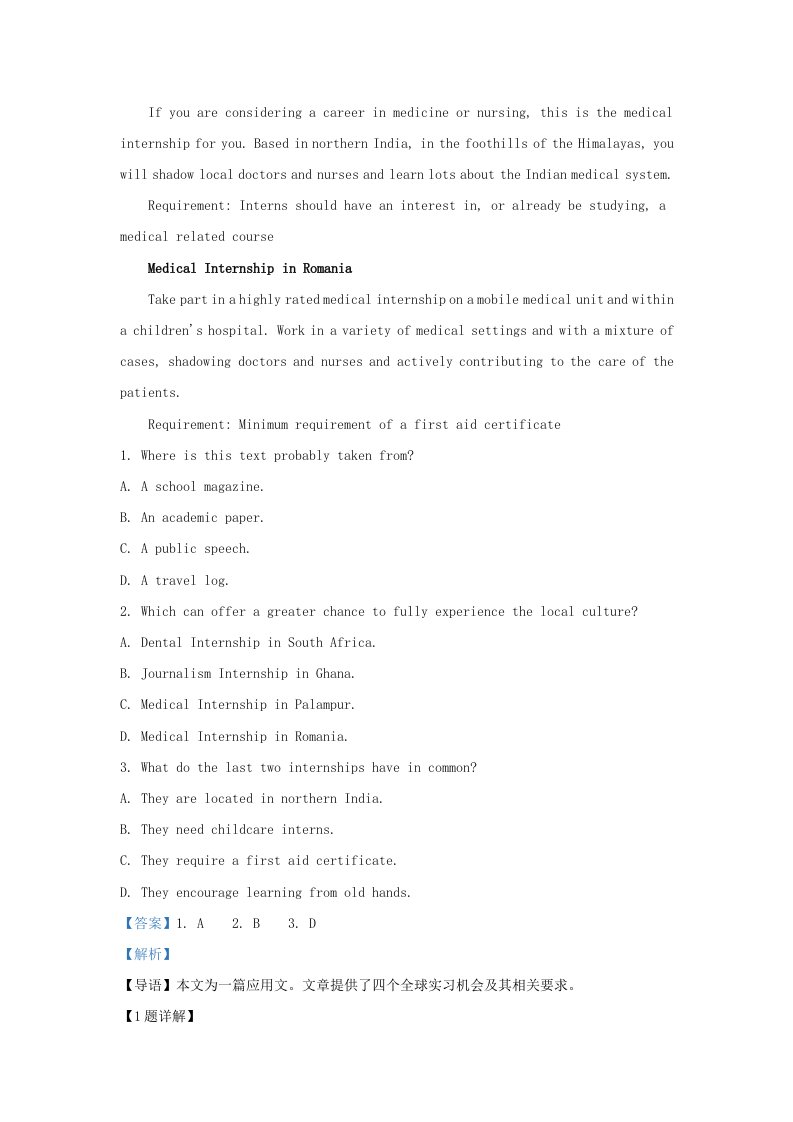 If you are considering a career in medicine or nursing, this is the medical internship for you. Based in northern India, in the foothills of the Himalayas, you will shadow local doctors and nurses and learn lots about the Indian medical system.

Requirement: Interns should have an interest in, or already be studying, a medical related course

Medical Internship in Romania

Take part in a highly rated medical internship on a mobile medical unit and within a children's hospital. Work in a variety of medical settings and with a mixture of cases, shadowing doctors and nurses and actively contributing to the care of the patients.

Requirement: Minimum requirement of a first aid certificate

1. Where is this text probably taken from?

A. A school magazine.

B. An academic paper.

C. A public speech.

D. A travel log.

2. Which can offer a greater chance to fully experience the local culture?

A. Dental Internship in South Africa.

B. Journalism Internship in Ghana.

C. Medical Internship in Palampur.

D. Medical Internship in Romania.

3. What do the last two internships have in common?

A. They are located in northern India.

B. They need childcare interns.

C. They require a first aid certificate.

D. They encourage learning from old hands.

【答案】1. A 2. B 3. D

【解析】

【导语】本文为一篇应用文。文章提供了四个全球实习机会及其相关要求。

【1题详解】